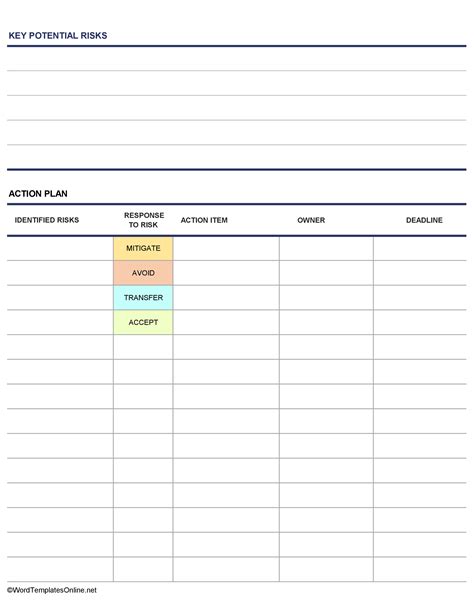 KEY POTENTIAL RISKS

ACTION PLAN

| IDENTIFIED RISKS | RESPONSE TO RISK | ACTION ITEM | OWNER | DEADLINE |
|---|---|---|---|---|
| | MITIGATE | | | |
| | AVOID | | | |
| | TRANSFER | | | |
| | ACCEPT | | | |
| | | | | |
| | | | | |
| | | | | |
| | | | | |
| | | | | |
| | | | | |
| | | | | |
| | | | | |
| | | | | |
| | | | | |

©WordTemplatesOnline.net